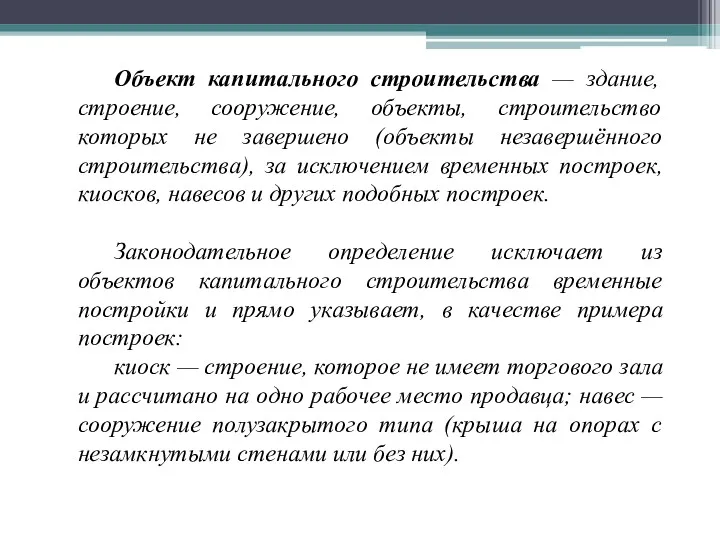 Объект капитального строительства — здание, строение, сооружение, объекты, строительство которых не завершено (объекты незавершённого строительства), за исключением временных построек, киосков, навесов и других подобных построек.

Законодательное определение исключает из объектов капитального строительства временные постройки и прямо указывает, в качестве примера построек:

киоск — строение, которое не имеет торгового зала и рассчитано на одно рабочее место продавца; навес — сооружение полузакрытого типа (крыша на опорах с незамкнутыми стенами или без них).